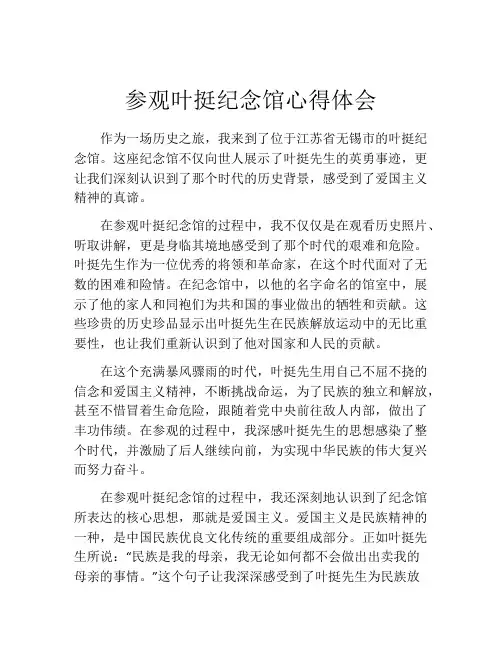 参观叶挺纪念馆心得体会

作为一场历史之旅，我来到了位于江苏省无锡市的叶挺纪念馆。这座纪念馆不仅向世人展示了叶挺先生的英勇事迹，更让我们深刻认识到了那个时代的历史背景，感受到了爱国主义精神的真谛。

在参观叶挺纪念馆的过程中，我不仅仅是在观看历史照片、听取讲解，更是身临其境地感受到了那个时代的艰难和危险。叶挺先生作为一位优秀的将领和革命家，在这个时代面对了无数的困难和险情。在纪念馆中，以他的名字命名的馆室中，展示了他的家人和同袍们为共和国的事业做出的牺牲和贡献。这些珍贵的历史珍品显示出叶挺先生在民族解放运动中的无比重要性，也让我们重新认识到了他对国家和人民的贡献。

在这个充满暴风骤雨的时代，叶挺先生用自己不屈不挠的信念和爱国主义精神，不断挑战命运，为了民族的独立和解放，甚至不惜冒着生命危险，跟随着党中央前往敌人内部，做出了丰功伟绩。在参观的过程中，我深感叶挺先生的思想感染了整个时代，并激励了后人继续向前，为实现中华民族的伟大复兴而努力奋斗。

在参观叶挺纪念馆的过程中，我还深刻地认识到了纪念馆所表达的核心思想，那就是爱国主义。爱国主义是民族精神的一种，是中国民族优良文化传统的重要组成部分。正如叶挺先生所说：“民族是我的母亲，我无论如何都不会做出出卖我的母亲的事情。”这个句子让我深深感受到了叶挺先生为民族放